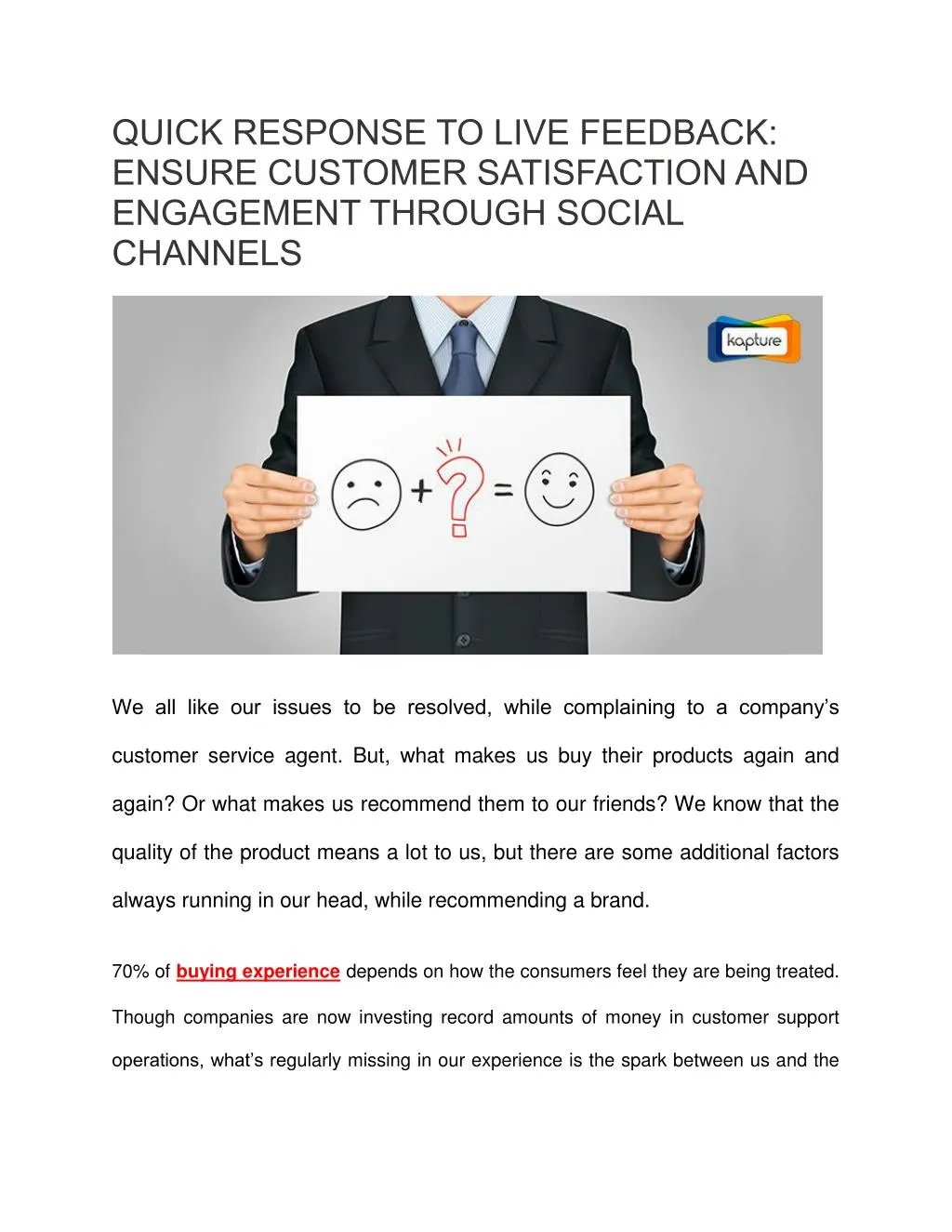 QUICK RESPONSE TO LIVE FEEDBACK: ENSURE CUSTOMER SATISFACTION AND ENGAGEMENT THROUGH SOCIAL CHANNELS

kapture

+ ? =

We all like our issues to be resolved, while complaining to a company's customer service agent. But, what makes us buy their products again and again? Or what makes us recommend them to our friends? We know that the quality of the product means a lot to us, but there are some additional factors always running in our head, while recommending a brand.

70% of buying experience depends on how the consumers feel they are being treated.

Though companies are now investing record amounts of money in customer support operations, what's regularly missing in our experience is the spark between us and the